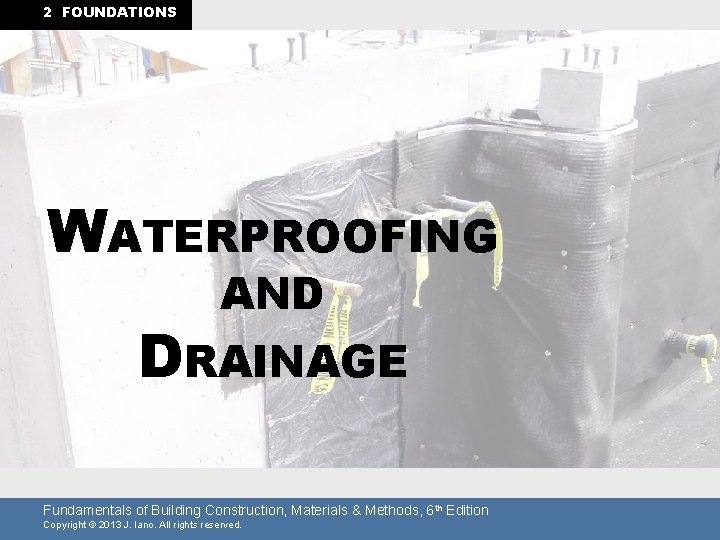 2 FOUNDATIONS

WATERPROOFING AND DRAINAGE

Fundamentals of Building Construction, Materials & Methods, 6th Edition
Copyright © 2013 J. Iano. All rights reserved.